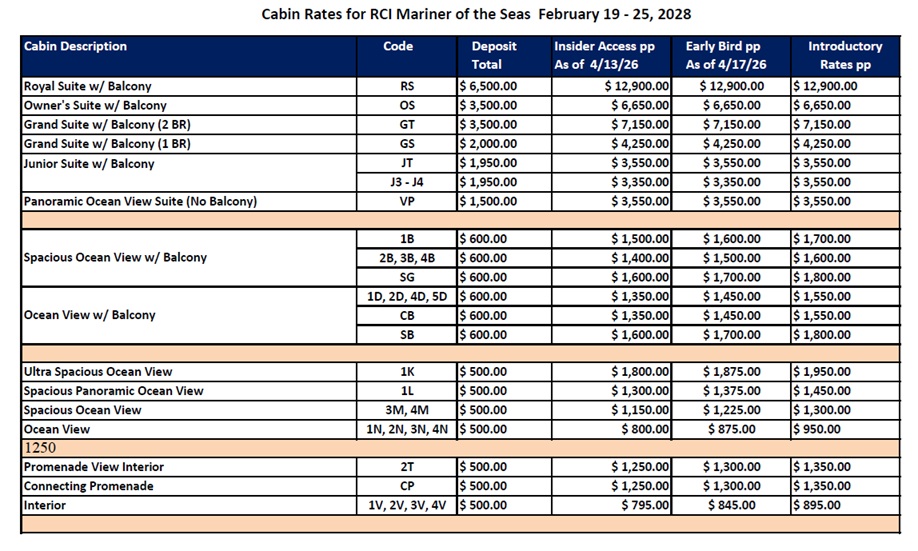 Cabin Rates for RCI Mariner of the Seas February 19 - 25, 2028

| Cabin Description | Code | Deposit Total | Insider Access pp As of 4/13/26 | Early Bird pp As of 4/17/26 | Introductory Rates pp |
|---|---|---|---|---|---|
| Royal Suite w/ Balcony | RS | $ 6,500.00 | $ 12,900.00 | $ 12,900.00 | $ 12,900.00 |
| Owner's Suite w/ Balcony | OS | $ 3,500.00 | $ 6,650.00 | $ 6,650.00 | $ 6,650.00 |
| Grand Suite w/ Balcony (2 BR) | GT | $ 3,500.00 | $ 7,150.00 | $ 7,150.00 | $ 7,150.00 |
| Grand Suite w/ Balcony (1 BR) | GS | $ 2,000.00 | $ 4,250.00 | $ 4,250.00 | $ 4,250.00 |
| Junior Suite w/ Balcony | JT | $ 1,950.00 | $ 3,550.00 | $ 3,550.00 | $ 3,550.00 |
| | J3 - J4 | $ 1,950.00 | $ 3,350.00 | $ 3,350.00 | $ 3,550.00 |
| Panoramic Ocean View Suite (No Balcony) | VP | $ 1,500.00 | $ 3,550.00 | $ 3,550.00 | $ 3,550.00 |
| | | | | | |
| Spacious Ocean View w/ Balcony | 1B | $ 600.00 | $ 1,500.00 | $ 1,600.00 | $ 1,700.00 |
| | 2B, 3B, 4B | $ 600.00 | $ 1,400.00 | $ 1,500.00 | $ 1,600.00 |
| | SG | $ 600.00 | $ 1,600.00 | $ 1,700.00 | $ 1,800.00 |
| Ocean View w/ Balcony | 1D, 2D, 4D, 5D | $ 600.00 | $ 1,350.00 | $ 1,450.00 | $ 1,550.00 |
| | CB | $ 600.00 | $ 1,350.00 | $ 1,450.00 | $ 1,550.00 |
| | SB | $ 600.00 | $ 1,600.00 | $ 1,700.00 | $ 1,800.00 |
| | | | | | |
| Ultra Spacious Ocean View | 1K | $ 500.00 | $ 1,800.00 | $ 1,875.00 | $ 1,950.00 |
| Spacious Panoramic Ocean View | 1L | $ 500.00 | $ 1,300.00 | $ 1,375.00 | $ 1,450.00 |
| Spacious Ocean View | 3M, 4M | $ 500.00 | $ 1,150.00 | $ 1,225.00 | $ 1,300.00 |
| Ocean View | 1N, 2N, 3N, 4N | $ 500.00 | $ 800.00 | $ 875.00 | $ 950.00 |
| 1250 | | | | | |
| Promenade View Interior | 2T | $ 500.00 | $ 1,250.00 | $ 1,300.00 | $ 1,350.00 |
| Connecting Promenade | CP | $ 500.00 | $ 1,250.00 | $ 1,300.00 | $ 1,350.00 |
| Interior | 1V, 2V, 3V, 4V | $ 500.00 | $ 795.00 | $ 845.00 | $ 895.00 |